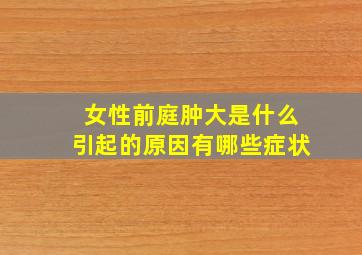 女性前庭肿大是什么
引起的原因有哪些症状